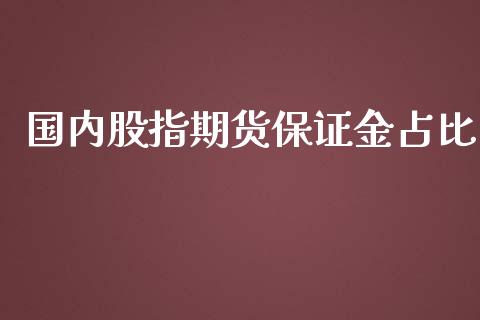 国内股指期货保证金占比